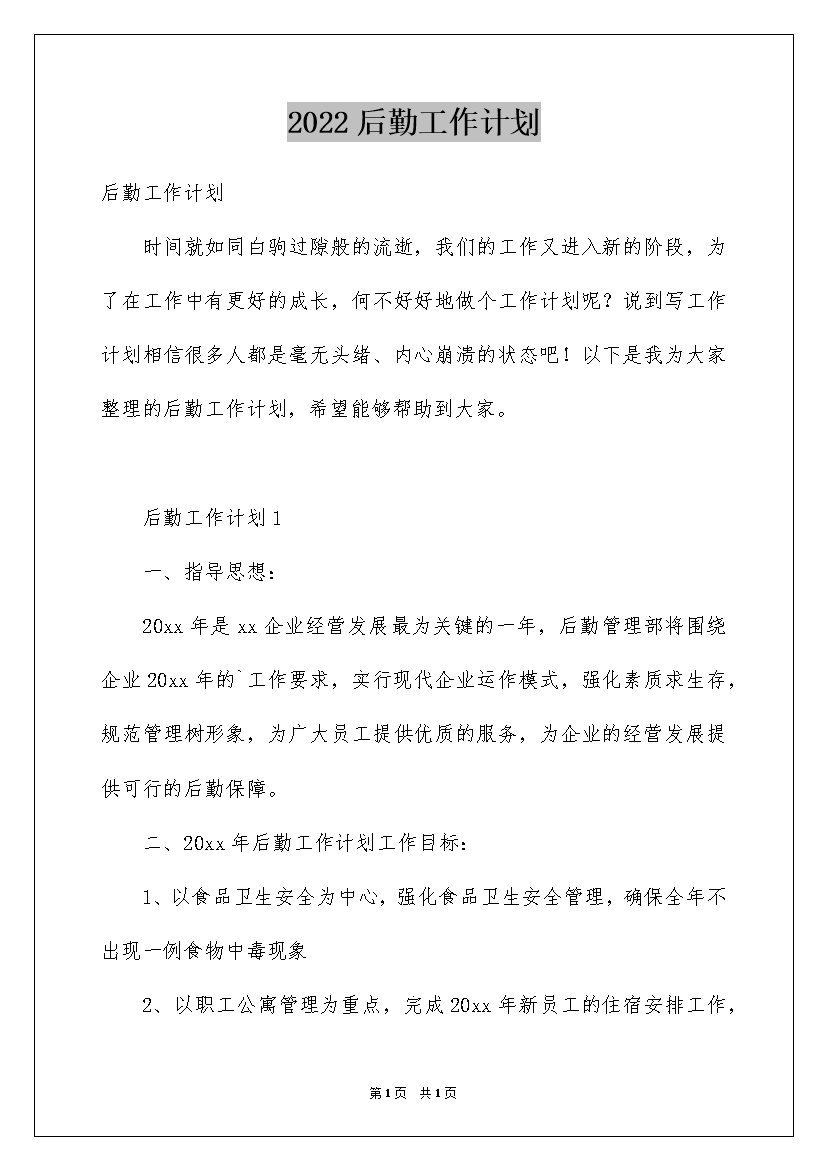 2022后勤工作计划

后勤工作计划

时间就如同白驹过隙般的流逝，我们的工作又进入新的阶段，为了在工作中有更好的成长，何不好好地做个工作计划呢？说到写工作计划相信很多人都是毫无头绪、内心崩溃的状态吧！以下是我为大家整理的后勤工作计划，希望能够帮助到大家。

后勤工作计划1

一、指导思想：

20xx年是xx企业经营发展最为关键的一年，后勤管理部将围绕企业20xx年的`工作要求，实行现代企业运作模式，强化素质求生存，规范管理树形象，为广大员工提供优质的服务，为企业的经营发展提供可行的后勤保障。

二、20xx年后勤工作计划工作目标：

1、以食品卫生安全为中心，强化食品卫生安全管理，确保全年不出现一例食物中毒现象

2、以职工公寓管理为重点，完成20xx年新员工的住宿安排工作，

第1页 共1页